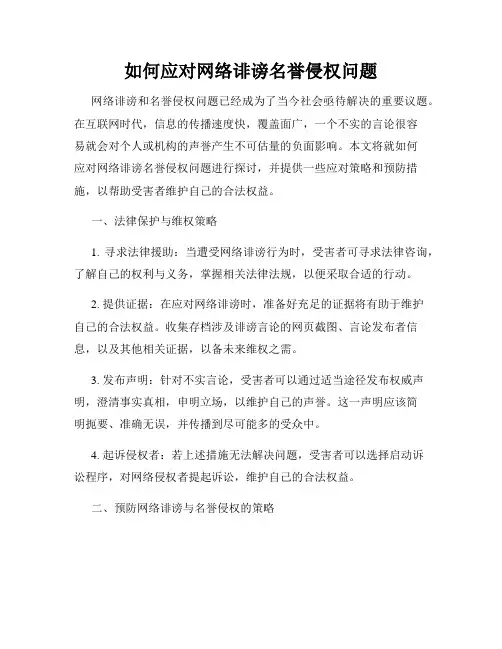 如何应对网络诽谤名誉侵权问题

网络诽谤和名誉侵权问题已经成为了当今社会亟待解决的重要议题。在互联网时代，信息的传播速度快，覆盖面广，一个不实的言论很容易就会对个人或机构的声誉产生不可估量的负面影响。本文将就如何应对网络诽谤名誉侵权问题进行探讨，并提供一些应对策略和预防措施，以帮助受害者维护自己的合法权益。

一、法律保护与维权策略

1. 寻求法律援助：当遭受网络诽谤行为时，受害者可寻求法律咨询，了解自己的权利与义务，掌握相关法律法规，以便采取合适的行动。

2. 提供证据：在应对网络诽谤时，准备好充足的证据将有助于维护自己的合法权益。收集存档涉及诽谤言论的网页截图、言论发布者信息，以及其他相关证据，以备未来维权之需。

3. 发布声明：针对不实言论，受害者可以通过适当途径发布权威声明，澄清事实真相，申明立场，以维护自己的声誉。这一声明应该简明扼要、准确无误，并传播到尽可能多的受众中。

4. 起诉侵权者：若上述措施无法解决问题，受害者可以选择启动诉讼程序，对网络侵权者提起诉讼，维护自己的合法权益。

二、预防网络诽谤与名誉侵权的策略